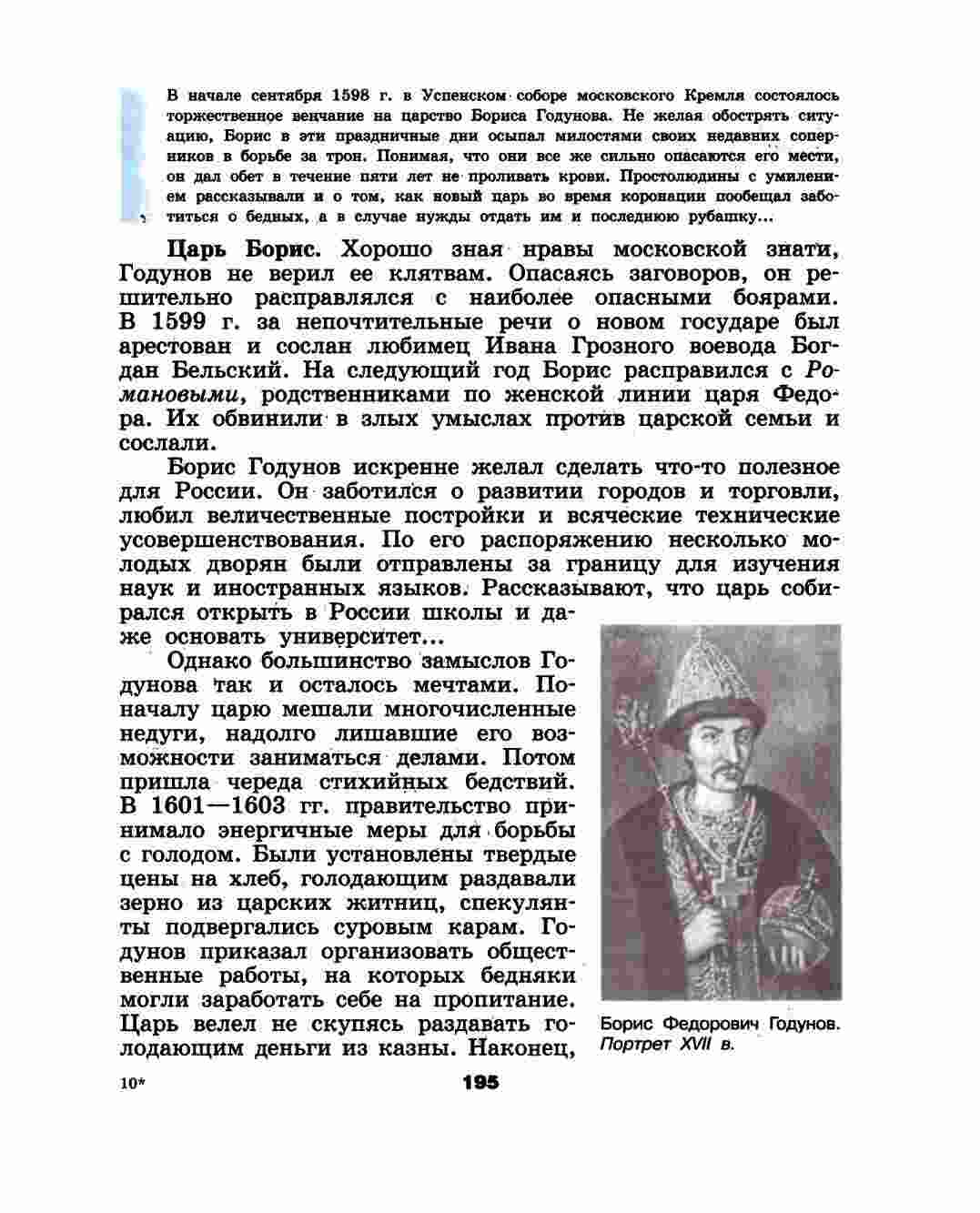 В начале сентября 1598 г. в Успенском соборе московского Кремля состоялось торжественное венчание на царство Бориса Годунова. Не желая обострять ситуацию, Борис в эти праздничные дни осыпал милостями своих недавних соперников в борьбе за трон. Понимая, что они все же сильно опасаются его мести, он дал обет в течение пяти лет не проливать крови. Простолюдины с умилением рассказывали и о том, как новый царь во время коронации пообещал заботиться о бедных, а в случае нужды отдать им и последнюю рубашку...

Царь Борис. Хорошо зная нравы московской знати, Годунов не верил ее клятвам. Опасаясь заговоров, он решительно расправлялся с наиболее опасными боярами. В 1599 г. за непочтительные речи о новом государе был арестован и сослан любимец Ивана Грозного воевода Богдан Бельский. На следующий год Борис расправился с Романовыми, родственниками по женской линии царя Федора. Их обвинили в злых умыслах против царской семьи и сослали.

Борис Годунов искренне желал сделать что-то полезное для России. Он заботился о развитии городов и торговли, любил величественные постройки и всяческие технические усовершенствования. По его распоряжению несколько молодых дворян были отправлены за границу для изучения наук и иностранных языков. Рассказывают, что царь собирался открыть в России школы и даже основать университет...

Однако большинство замыслов Годунова так и осталось мечтами. Поначалу царю мешали многочисленные недуги, надолго лишавшие его возможности заниматься делами. Потом пришла череда стихийных бедствий. В 1601—1603 гг. правительство принимало энергичные меры для борьбы с голодом. Были установлены твердые цены на хлеб, голодающим раздавали зерно из царских житниц, спекулянты подвергались суровым карам. Годунов приказал организовать общественные работы, на которых бедняки могли заработать себе на пропитание. Царь велел не скупясь раздавать голодающим деньги из казны. Наконец,

Борис Федорович Годунов. Портрет XVII в.

10*

195